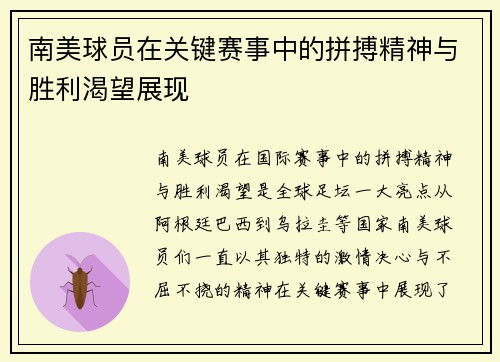 南美球员在关键赛事中的拼搏精神与胜利渴望展现

南美球员在国际赛事中的拼搏精神与胜利渴望是全球足坛一大亮点从阿根廷巴西到乌拉圭等国家南美球员们一直以其独特的激情决心与不屈不挠的精神在关键赛事中展现了